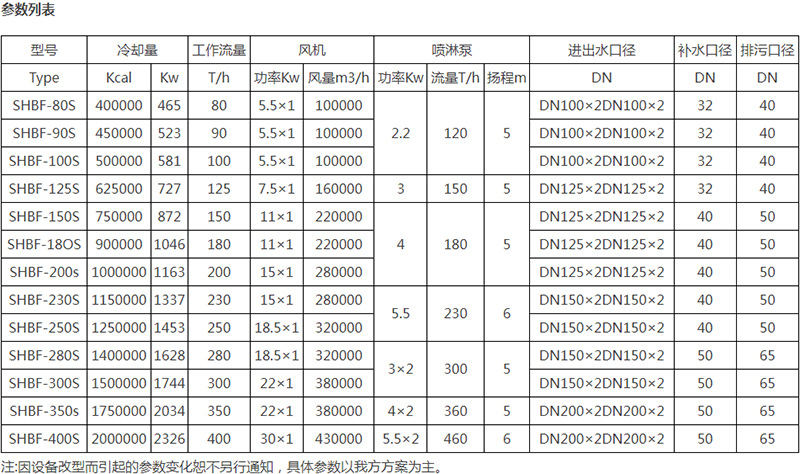 参数列表

| 型号 | 冷却量 |  | 工作流量 | 风机 |  | 喷淋泵 |  |  | 进出水口径 | 补水口径 | 排污口径 |
|---|---|---|---|---|---|---|---|---|---|---|---|
| Type | Kcal | Kw | T/h | 功率Kw | 风量m3/h | 功率Kw | 流量T/h | 扬程m | DN | DN | DN |
| SHBF-80S | 400000 | 465 | 80 | 5.5×1 | 100000 | 2.2 | 120 | 5 | DN100×2DN100×2 | 32 | 40 |
| SHBF-90S | 450000 | 523 | 90 | 5.5×1 | 100000 |  |  |  | DN100×2DN100×2 | 32 | 40 |
| SHBF-100S | 500000 | 581 | 100 | 5.5×1 | 100000 |  |  |  | DN100×2DN100×2 | 32 | 40 |
| SHBF-125S | 625000 | 727 | 125 | 7.5×1 | 160000 | 3 | 150 | 5 | DN125×2DN125×2 | 32 | 40 |
| SHBF-150S | 750000 | 872 | 150 | 11×1 | 220000 | 4 | 180 | 5 | DN125×2DN125×2 | 40 | 50 |
| SHBF-18OS | 900000 | 1046 | 180 | 11×1 | 220000 |  |  |  | DN125×2DN125×2 | 40 | 50 |
| SHBF-200s | 1000000 | 1163 | 200 | 15×1 | 280000 |  |  |  | DN125×2DN125×2 | 40 | 50 |
| SHBF-230S | 1150000 | 1337 | 230 | 15×1 | 280000 | 5.5 | 230 | 6 | DN150×2DN150×2 | 40 | 50 |
| SHBF-250S | 1250000 | 1453 | 250 | 18.5×1 | 320000 |  |  |  | DN150×2DN150×2 | 40 | 50 |
| SHBF-280S | 1400000 | 1628 | 280 | 18.5×1 | 320000 | 3×2 | 300 | 5 | DN150×2DN150×2 | 50 | 65 |
| SHBF-300S | 1500000 | 1744 | 300 | 22×1 | 380000 |  |  |  | DN150×2DN150×2 | 50 | 65 |
| SHBF-350s | 1750000 | 2034 | 350 | 22×1 | 380000 | 4×2 | 360 | 5 | DN200×2DN200×2 | 50 | 65 |
| SHBF-400S | 2000000 | 2326 | 400 | 30×1 | 430000 | 5.5×2 | 460 | 6 | DN200×2DN200×2 | 50 | 65 |

注:因设备改型而引起的参数变化恕不另行通知，具体参数以我方方案为主。